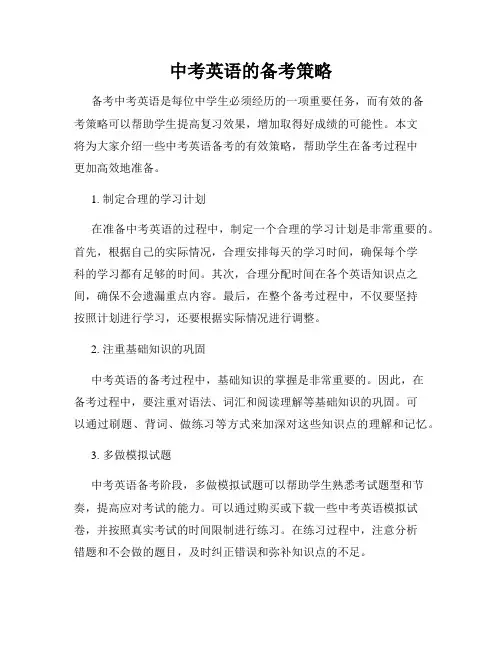 中考英语的备考策略

备考中考英语是每位中学生必须经历的一项重要任务，而有效的备考策略可以帮助学生提高复习效果，增加取得好成绩的可能性。本文将为大家介绍一些中考英语备考的有效策略，帮助学生在备考过程中更加高效地准备。

1. 制定合理的学习计划

在准备中考英语的过程中，制定一个合理的学习计划是非常重要的。首先，根据自己的实际情况，合理安排每天的学习时间，确保每个学科的学习都有足够的时间。其次，合理分配时间在各个英语知识点之间，确保不会遗漏重点内容。最后，在整个备考过程中，不仅要坚持按照计划进行学习，还要根据实际情况进行调整。

2. 注重基础知识的巩固

中考英语的备考过程中，基础知识的掌握是非常重要的。因此，在备考过程中，要注重对语法、词汇和阅读理解等基础知识的巩固。可以通过刷题、背词、做练习等方式来加深对这些知识点的理解和记忆。

3. 多做模拟试题

中考英语备考阶段，多做模拟试题可以帮助学生熟悉考试题型和节奏，提高应对考试的能力。可以通过购买或下载一些中考英语模拟试卷，并按照真实考试的时间限制进行练习。在练习过程中，注意分析错题和不会做的题目，及时纠正错误和弥补知识点的不足。